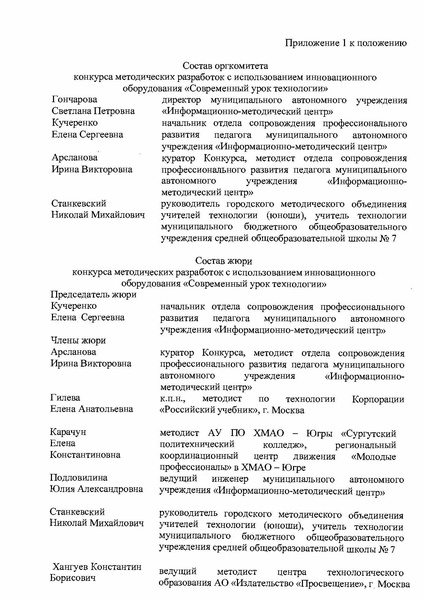 Приложение 1 к положению

Состав оргкомитета
конкурса методических разработок с использованием инновационного оборудования «Современный урок технологии»

| | |
|---|---|
| Гончарова Светлана Петровна | директор муниципального автономного учреждения «Информационно-методический центр» |
| Кучеренко Елена Сергеевна | начальник отдела сопровождения профессионального развития педагога муниципального автономного учреждения «Информационно-методический центр» |
| Арсланова Ирина Викторовна | куратор Конкурса, методист отдела сопровождения профессионального развития педагога муниципального автономного учреждения «Информационно-методический центр» |
| Станкевский Николай Михайлович | руководитель городского методического объединения учителей технологии (юноши), учитель технологии муниципального бюджетного общеобразовательного учреждения средней общеобразовательной школы № 7 |

Состав жюри
конкурса методических разработок с использованием инновационного оборудования «Современный урок технологии»

| | |
|---|---|
| Председатель жюри | |
| Кучеренко Елена Сергеевна | начальник отдела сопровождения профессионального развития педагога муниципального автономного учреждения «Информационно-методический центр» |
| Члены жюри | |
| Арсланова Ирина Викторовна | куратор Конкурса, методист отдела сопровождения профессионального развития педагога муниципального автономного учреждения «Информационно-методический центр» |
| Гилева Елена Анатольевна | к.п.н., методист по технологии Корпорации «Российский учебник», г. Москва |
| Карачун Елена Константиновна | методист АУ ПО ХМАО – Югры «Сургутский политехнический колледж», региональный координационный центр движения «Молодые профессионалы» в ХМАО – Югре |
| Подловилина Юлия Александровна | ведущий инженер муниципального автономного учреждения «Информационно-методический центр» |
| Станкевский Николай Михайлович | руководитель городского методического объединения учителей технологии (юноши), учитель технологии муниципального бюджетного общеобразовательного учреждения средней общеобразовательной школы № 7 |
| Хангуев Константин Борисович | ведущий методист центра технологического образования АО «Издательство «Просвещение», г. Москва |